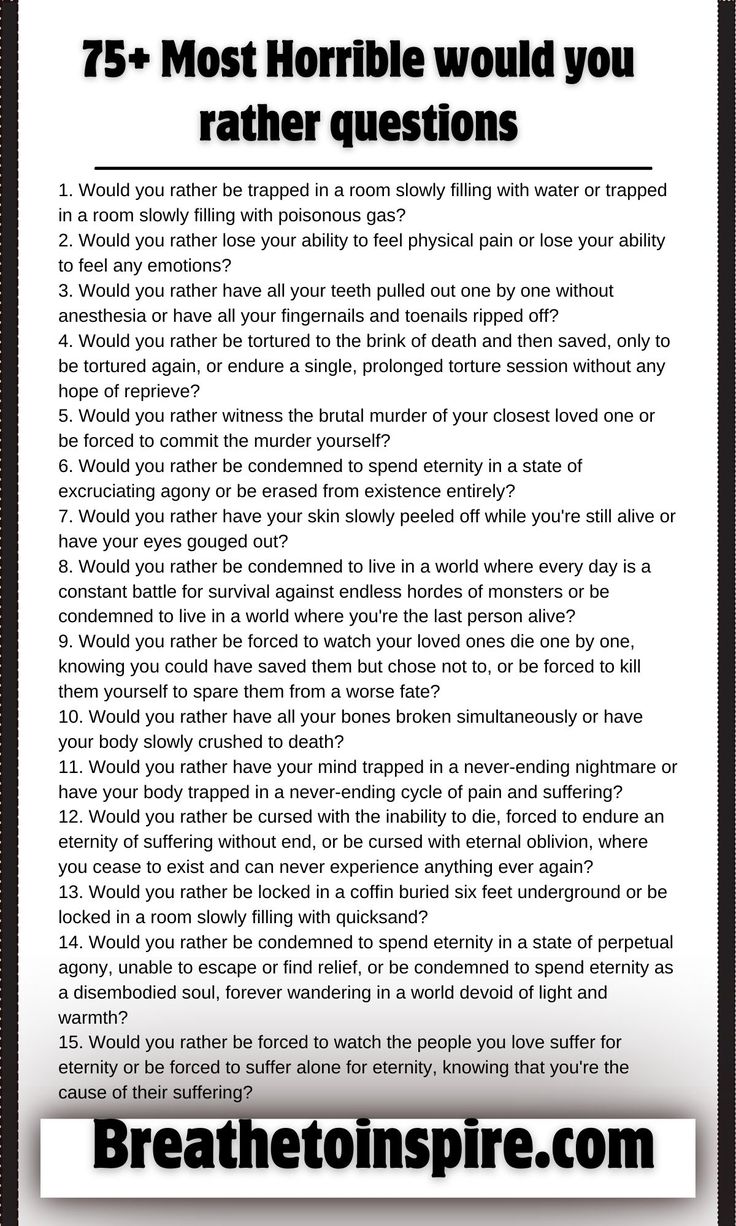 75+ Most Horrible would you rather questions

1. Would you rather be trapped in a room slowly filling with water or trapped in a room slowly filling with poisonous gas?
2. Would you rather lose your ability to feel physical pain or lose your ability to feel any emotions?
3. Would you rather have all your teeth pulled out one by one without anesthesia or have all your fingernails and toenails ripped off?
4. Would you rather be tortured to the brink of death and then saved, only to be tortured again, or endure a single, prolonged torture session without any hope of reprieve?
5. Would you rather witness the brutal murder of your closest loved one or be forced to commit the murder yourself?
6. Would you rather be condemned to spend eternity in a state of excruciating agony or be erased from existence entirely?
7. Would you rather have your skin slowly peeled off while you're still alive or have your eyes gouged out?
8. Would you rather be condemned to live in a world where every day is a constant battle for survival against endless hordes of monsters or be condemned to live in a world where you're the last person alive?
9. Would you rather be forced to watch your loved ones die one by one, knowing you could have saved them but chose not to, or be forced to kill them yourself to spare them from a worse fate?
10. Would you rather have all your bones broken simultaneously or have your body slowly crushed to death?
11. Would you rather have your mind trapped in a never-ending nightmare or have your body trapped in a never-ending cycle of pain and suffering?
12. Would you rather be cursed with the inability to die, forced to endure an eternity of suffering without end, or be cursed with eternal oblivion, where you cease to exist and can never experience anything ever again?
13. Would you rather be locked in a coffin buried six feet underground or be locked in a room slowly filling with quicksand?
14. Would you rather be condemned to spend eternity in a state of perpetual agony, unable to escape or find relief, or be condemned to spend eternity as a disembodied soul, forever wandering in a world devoid of light and warmth?
15. Would you rather be forced to watch the people you love suffer for eternity or be forced to suffer alone for eternity, knowing that you're the cause of their suffering?

Breathetoinspire.com